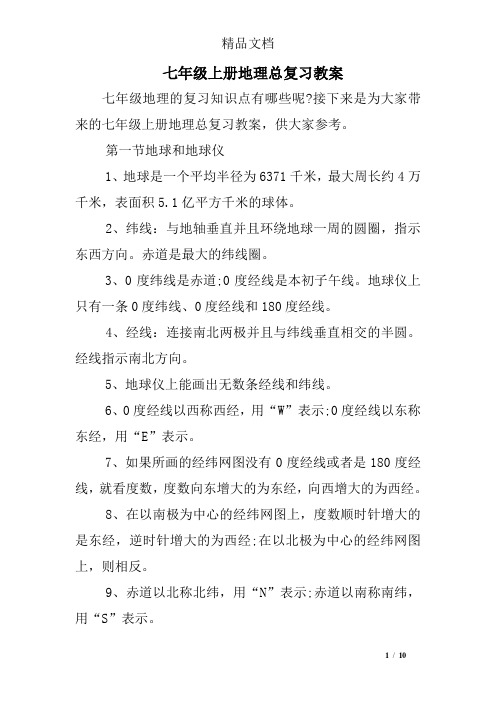 精品文档

七年级上册地理总复习教案

七年级地理的复习知识点有哪些呢?接下来是为大家带来的七年级上册地理总复习教案，供大家参考。

第一节地球和地球仪

1、地球是一个平均半径为6371千米，最大周长约4万千米，表面积5.1亿平方千米的球体。

2、纬线：与地轴垂直并且环绕地球一周的圆圈，指示东西方向。赤道是最大的纬线圈。

3、0度纬线是赤道;0度经线是本初子午线。地球仪上只有一条0度纬线、0度经线和180度经线。

4、经线：连接南北两极并且与纬线垂直相交的半圆。经线指示南北方向。

5、地球仪上能画出无数条经线和纬线。

6、0度经线以西称西经，用“W”表示;0度经线以东称东经，用“E”表示。

7、如果所画的经纬网图没有0度经线或者是180度经线，就看度数，度数向东增大的为东经，向西增大的为西经。

8、在以南极为中心的经纬网图上，度数顺时针增大的是东经，逆时针增大的为西经;在以北极为中心的经纬网图上，则相反。

9、赤道以北称北纬，用“N”表示;赤道以南称南纬，用“S”表示。

1 / 10